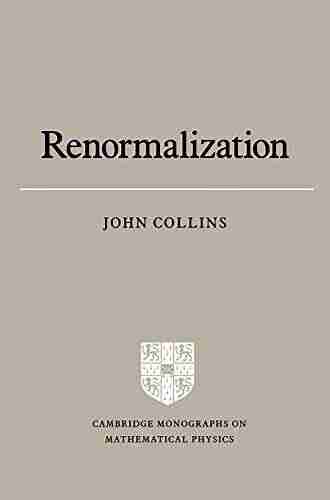 Renormalization

JOHN COLLINS

CAMBRIDGE MONOGRAPHS ON MATHEMATICAL PHYSICS